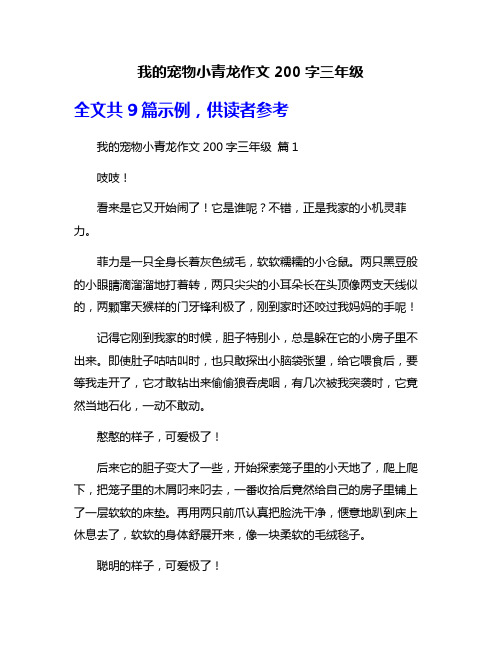 我的宠物小青龙作文 200 字三年级

全文共 9 篇示例，供读者参考

我的宠物小青龙作文 200 字三年级 篇 1

吱吱！

看来是它又开始闹了！它是谁呢？不错，正是我家的小机灵菲力。

菲力是一只全身长着灰色绒毛，软软糯糯的小仓鼠。两只黑豆般的小眼睛滴溜溜地打着转，两只尖尖的小耳朵长在头顶像两支天线似的，两颗军天猴样的门牙锋利极了，刚到家时还咬过我妈妈的手呢！

记得它刚到我家的时候，胆子特别小，总是躲在它的小房子里不出来。即使肚子咕咕叫时，也只敢探出小脑袋张望，给它喂食后，要等我走开了，它才敢钻出来偷偷狼吞虎咽，有几次被我突袭时，它竟然当地石化，一动不敢动。

憨憨的样子，可爱极了！

后来它的胆子变大了一些，开始探索笼子里的小天地了，爬上爬下，把笼子里的木屑叼来叼去，一番收拾后竟然给自己的房子里铺上了一层软软的床垫。再用两只前爪认真把脸洗干净，惬意地趴到床上休息去了，软软的身体舒展开来，像一块柔软的毛绒毯子。

聪明的样子，可爱极了！